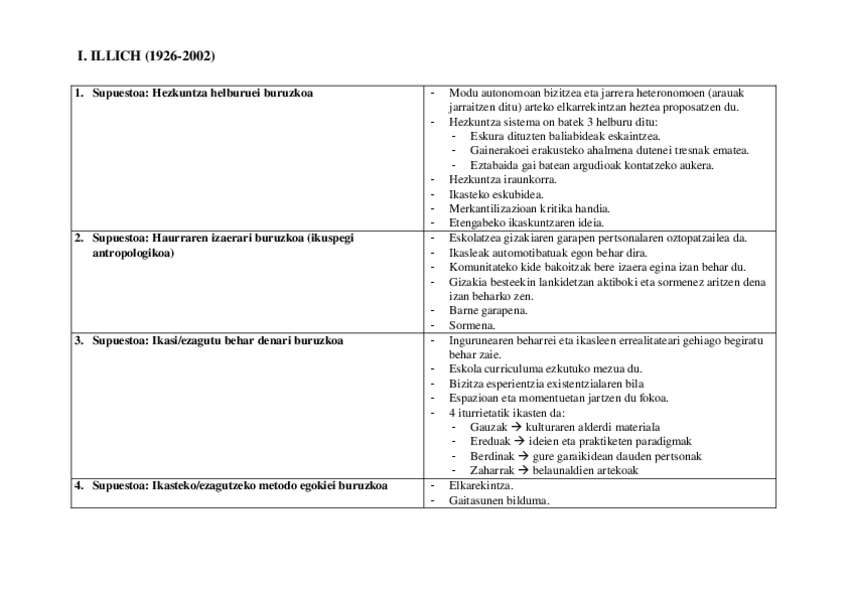 I. ILLICH (1926-2002)

| | |
|---|---|
| 1. Supuestoa: Hezkuntza helburuei buruzkoa | - Modu autonomoan bizitzea eta jarrera heteronomoen (arauak jarraitzen ditu) arteko elkarrekintzan heztea proposatzen du.<br>- Hezkuntza sistema on batek 3 helburu ditu:<br>- Eskura dituzten baliabideak eskaintzea.<br>- Gainerakoei erakusteko ahalmena dutenei tresnak ematea.<br>- Eztabaida gai batean argudioak kontatzeko aukera.<br>- Hezkuntza iraunkorra.<br>- Ikasteko eskubidea.<br>- Merkantilizazioan kritika handia.<br>- Etengabeko ikaskuntzaren ideia. |
| 2. Supuestoa: Haurraren izaerari buruzkoa (ikuspegi antropologikoa) | - Eskolatzea gizakiaren garapen pertsonalaren oztopatzailea da.<br>- Ikasleak automotibatuak egon behar dira.<br>- Komunitateko kide bakoitzak bere izaera egina izan behar du.<br>- Gizakia besteekin lankidetzan aktiboki eta sormenez aritzen dena izan beharko zen.<br>- Barne garapena.<br>- Sormena. |
| 3. Supuestoa: Ikasi/ezagutu behar denari buruzkoa | - Ingurunearen beharrei eta ikasleen errealitateari gehiago begiratu behar zaie.<br>- Eskola curriculuma ezkutuko mezua du.<br>- Bizitza esperientzia existentzialaren bila<br>- Espazioan eta momentuetan jartzen du fokoa.<br>- 4 iturrietatik ikasten da:<br>- Gauzak → kulturaren alderdi materiala<br>- Ereduak → ideien eta praktiketen paradigmak<br>- Berdinak → gure garaikidean dauden pertsonak<br>- Zaharrak → belaunaldien artekoak |
| 4. Supuestoa: Ikasteko/ezagutzeko metodo egokiei buruzkoa | - Elkarekintza.<br>- Gaitasunen bilduma. |